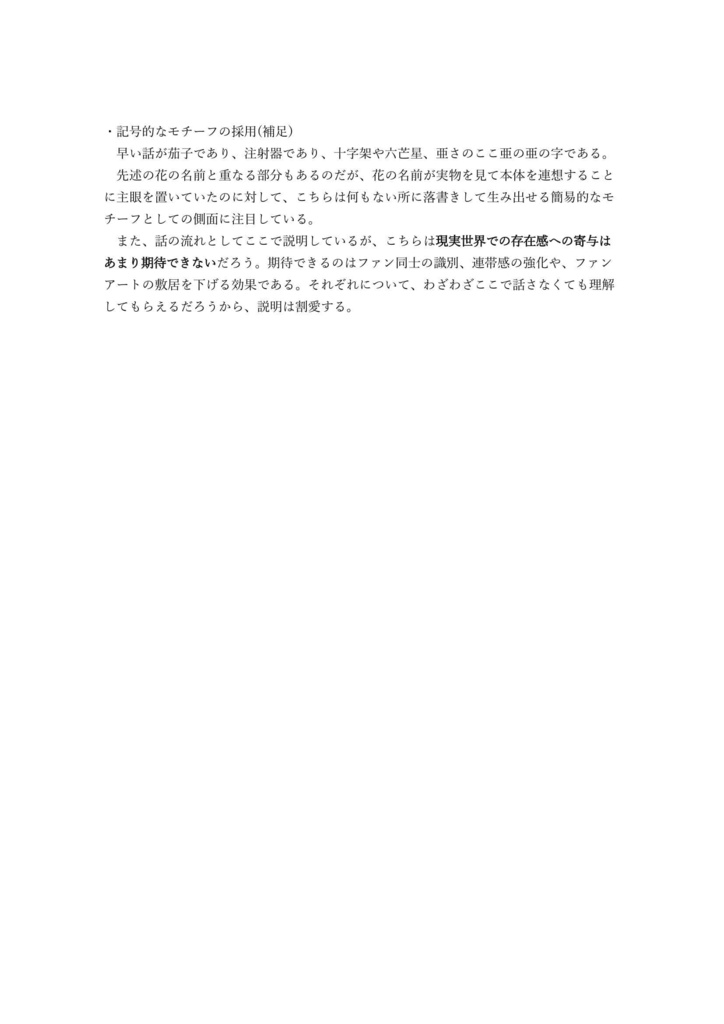 ・記号的なモチーフの採用(補足)

早い話が茄子であり、注射器であり、十字架や六芒星、亜さのここ亜の亜の字である。

先述の花の名前と重なる部分もあるのだが、花の名前が実物を見て本体を連想することに主眼を置いていたのに対して、こちらは何もない所に落書きして生み出せる簡易的なモチーフとしての側面に注目している。

また、話の流れとしてここで説明しているが、こちらは現実世界での存在感への寄与はあまり期待できないだろう。期待できるのはファン同士の識別、連帯感の強化や、ファンアートの敷居を下げる効果である。それぞれについて、わざわざここで話さなくても理解してもらえるだろうから、説明は割愛する。